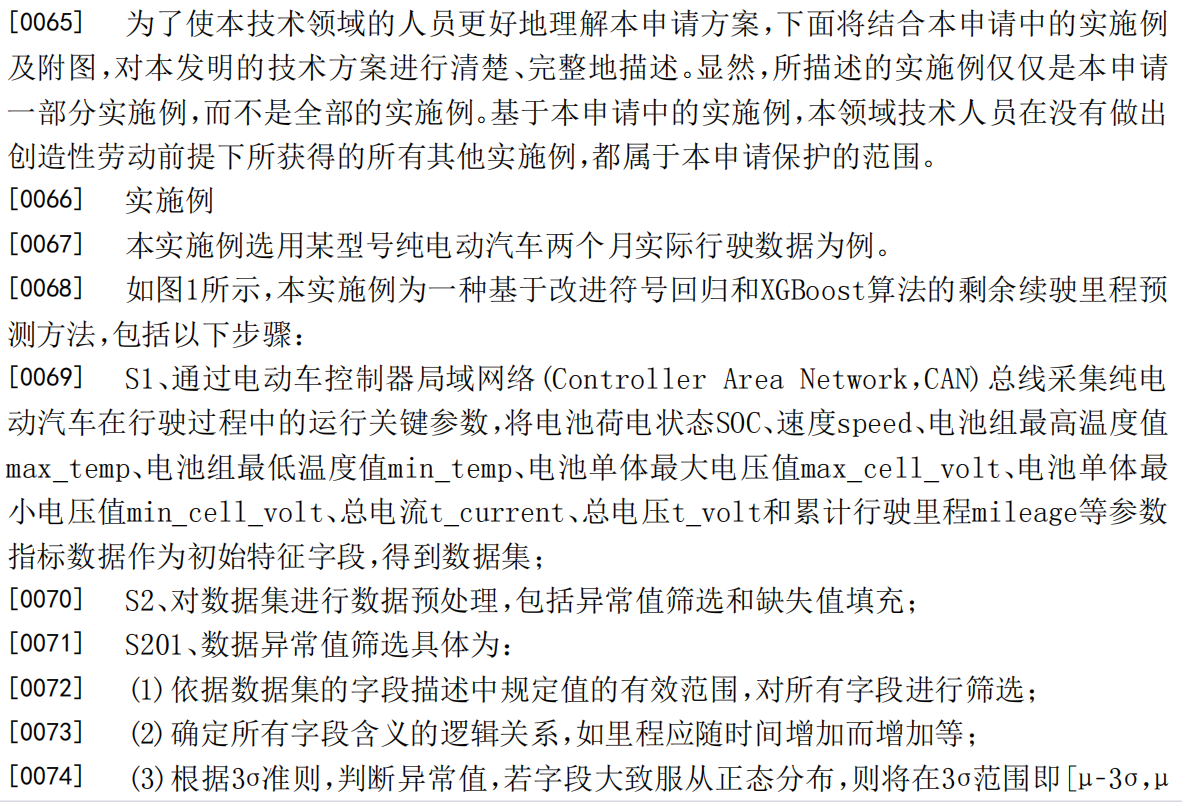 [0065] 为了使本技术领域的人员更好地理解本申请方案，下面将结合本申请中的实施例及附图，对本发明的技术方案进行清楚、完整地描述。显然，所描述的实施例仅仅是本申请一部分实施例，而不是全部的实施例。基于本申请中的实施例，本领域技术人员在没有做出创造性劳动前提下所获得的所有其他实施例，都属于本申请保护的范围。

[0066] 实施例

[0067] 本实施例选用某型号纯电动汽车两个月实际行驶数据为例。

[0068] 如图1所示，本实施例为一种基于改进符号回归和XGBoost算法的剩余续驶里程预测方法，包括以下步骤：

[0069] S1、通过电动车控制器局域网络(Controller Area Network，CAN)总线采集纯电动汽车在行驶过程中的运行关键参数，将电池荷电状态SOC、速度speed、电池组最高温度值max_temp、电池组最低温度值min_temp、电池单体最大电压值max_cell_volt、电池单体最小电压值min_cell_volt、总电流t_current、总电压t_volt和累计行驶里程mileage等参数指标数据作为初始特征字段，得到数据集；

[0070] S2、对数据集进行数据预处理，包括异常值筛选和缺失值填充；

[0071] S201、数据异常值筛选具体为：

[0072] (1)依据数据集的字段描述中规定值的有效范围，对所有字段进行筛选；

[0073] (2)确定所有字段含义的逻辑关系，如里程应随时间增加而增加等；

[0074] (3)根据3σ准则，判断异常值，若字段大致服从正态分布，则将在3σ范围即[μ-3σ，μ